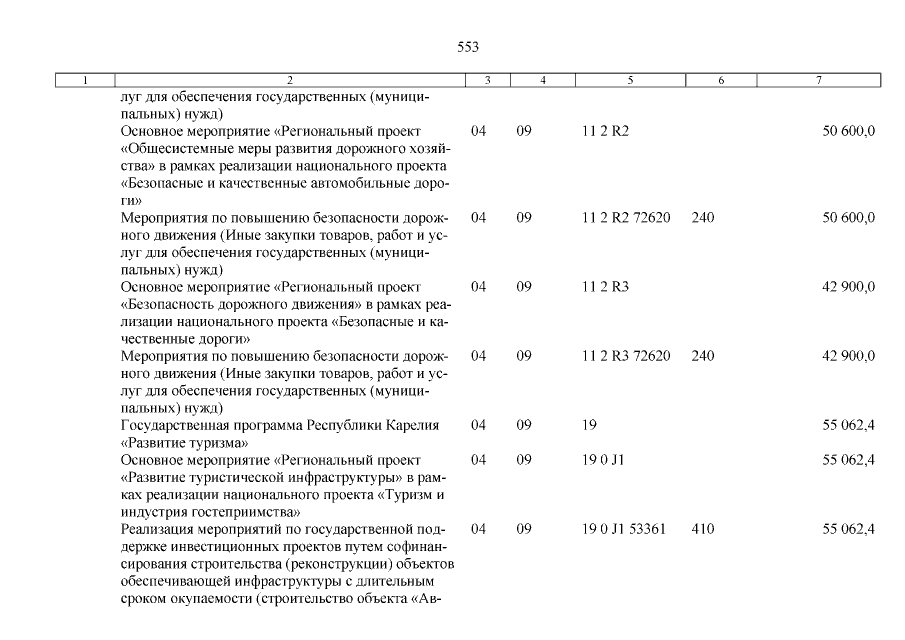 553

| 1 | 2 | 3 | 4 | 5 | 6 | 7 |
|---|---|---|---|---|---|---|
| | луг для обеспечения государственных (муниципальных) нужд) | | | | | |
| | Основное мероприятие «Региональный проект «Общесистемные меры развития дорожного хозяйства» в рамках реализации национального проекта «Безопасные и качественные автомобильные дороги» | 04 | 09 | 11 2 R2 | | 50 600,0 |
| | Мероприятия по повышению безопасности дорожного движения (Иные закупки товаров, работ и услуг для обеспечения государственных (муниципальных) нужд) | 04 | 09 | 11 2 R2 72620 | 240 | 50 600,0 |
| | Основное мероприятие «Региональный проект «Безопасность дорожного движения» в рамках реализации национального проекта «Безопасные и качественные дороги» | 04 | 09 | 11 2 R3 | | 42 900,0 |
| | Мероприятия по повышению безопасности дорожного движения (Иные закупки товаров, работ и услуг для обеспечения государственных (муниципальных) нужд) | 04 | 09 | 11 2 R3 72620 | 240 | 42 900,0 |
| | Государственная программа Республики Карелия «Развитие туризма» | 04 | 09 | 19 | | 55 062,4 |
| | Основное мероприятие «Региональный проект «Развитие туристической инфраструктуры» в рамках реализации национального проекта «Туризм и индустрия гостеприимства» | 04 | 09 | 19 0 J1 | | 55 062,4 |
| | Реализация мероприятий по государственной поддержке инвестиционных проектов путем софинансирования строительства (реконструкции) объектов обеспечивающей инфраструктуры с длительным сроком окупаемости (строительство объекта «Ав- | 04 | 09 | 19 0 J1 53361 | 410 | 55 062,4 |